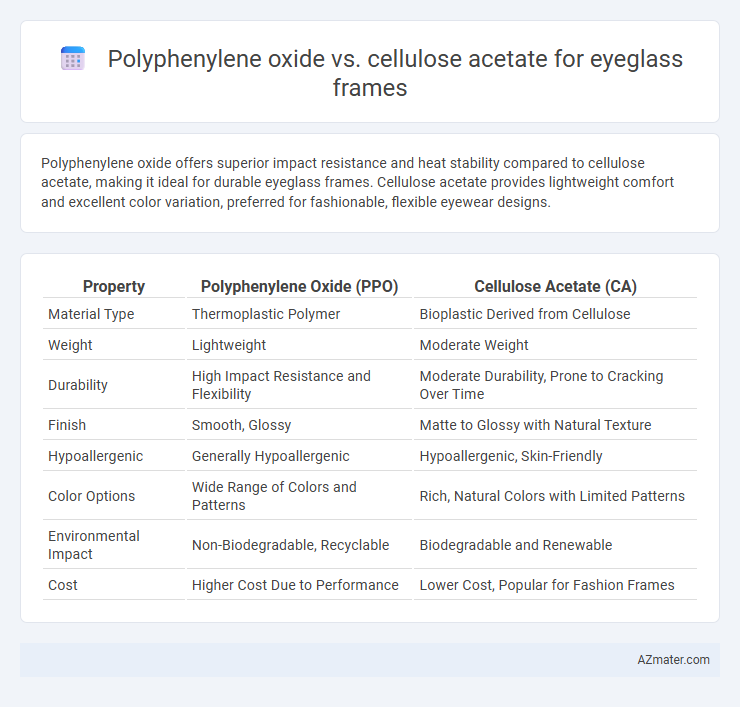 Polyphenylene oxide vs. cellulose acetate for eyeglass frames

Polyphenylene oxide offers superior impact resistance and heat stability compared to cellulose acetate, making it ideal for durable eyeglass frames. Cellulose acetate provides lightweight comfort and excellent color variation, preferred for fashionable, flexible eyewear designs.

| Property | Polyphenylene Oxide (PPO) | Cellulose Acetate (CA) |
|---|---|---|
| Material Type | Thermoplastic Polymer | Bioplastic Derived from Cellulose |
| Weight | Lightweight | Moderate Weight |
| Durability | High Impact Resistance and Flexibility | Moderate Durability, Prone to Cracking Over Time |
| Finish | Smooth, Glossy | Matte to Glossy with Natural Texture |
| Hypoallergenic | Generally Hypoallergenic | Hypoallergenic, Skin-Friendly |
| Color Options | Wide Range of Colors and Patterns | Rich, Natural Colors with Limited Patterns |
| Environmental Impact | Non-Biodegradable, Recyclable | Biodegradable and Renewable |
| Cost | Higher Cost Due to Performance | Lower Cost, Popular for Fashion Frames |

AZmater.com